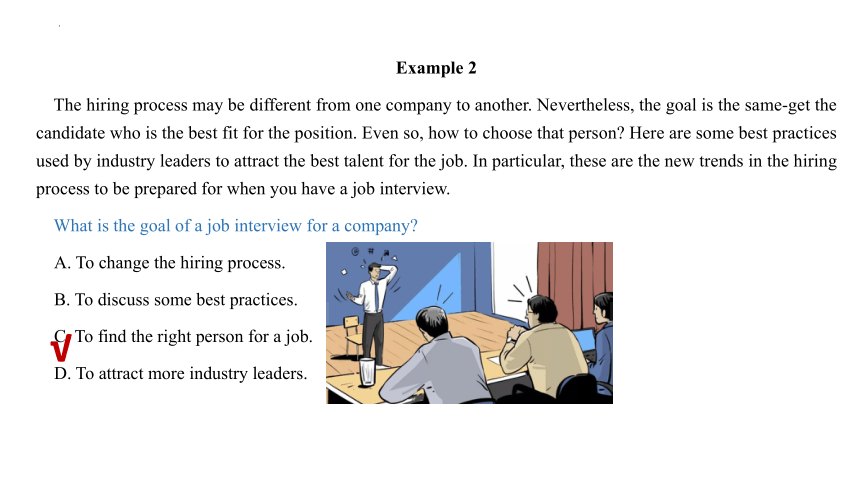 Example 2

The hiring process may be different from one company to another. Nevertheless, the goal is the same-get the candidate who is the best fit for the position. Even so, how to choose that person? Here are some best practices used by industry leaders to attract the best talent for the job. In particular, these are the new trends in the hiring process to be prepared for when you have a job interview.

What is the goal of a job interview for a company?

A. To change the hiring process.

B. To discuss some best practices.

C. To find the right person for a job. √

D. To attract more industry leaders.